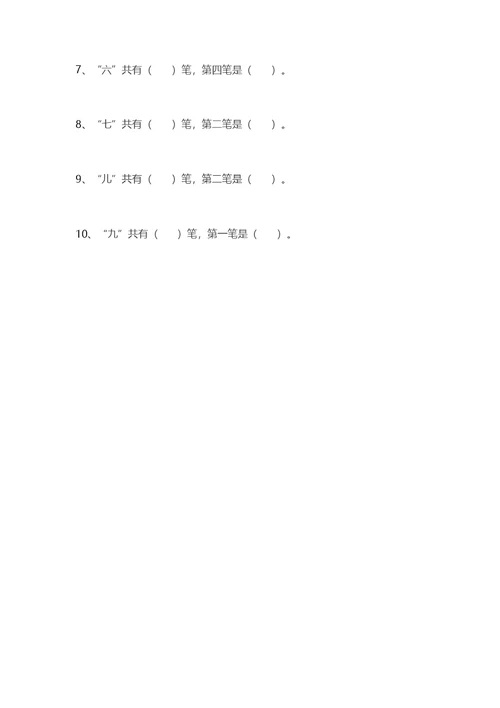 7、“六”共有（　）笔，第四笔是（　）。

8、“七”共有（　）笔，第二笔是（　）。

9、“儿”共有（　）笔，第二笔是（　）。

10、“九”共有（　）笔，第一笔是（　）。